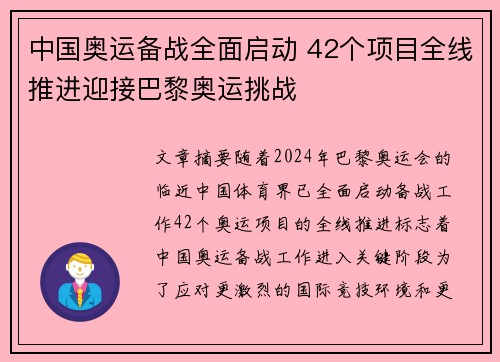 中国奥运备战全面启动 42个项目全线推进迎接巴黎奥运挑战

文章摘要随着2024年巴黎奥运会的临近中国体育界已全面启动备战工作42个奥运项目的全线推进标志着中国奥运备战工作进入关键阶段为了应对更激烈的国际竞技环境和更